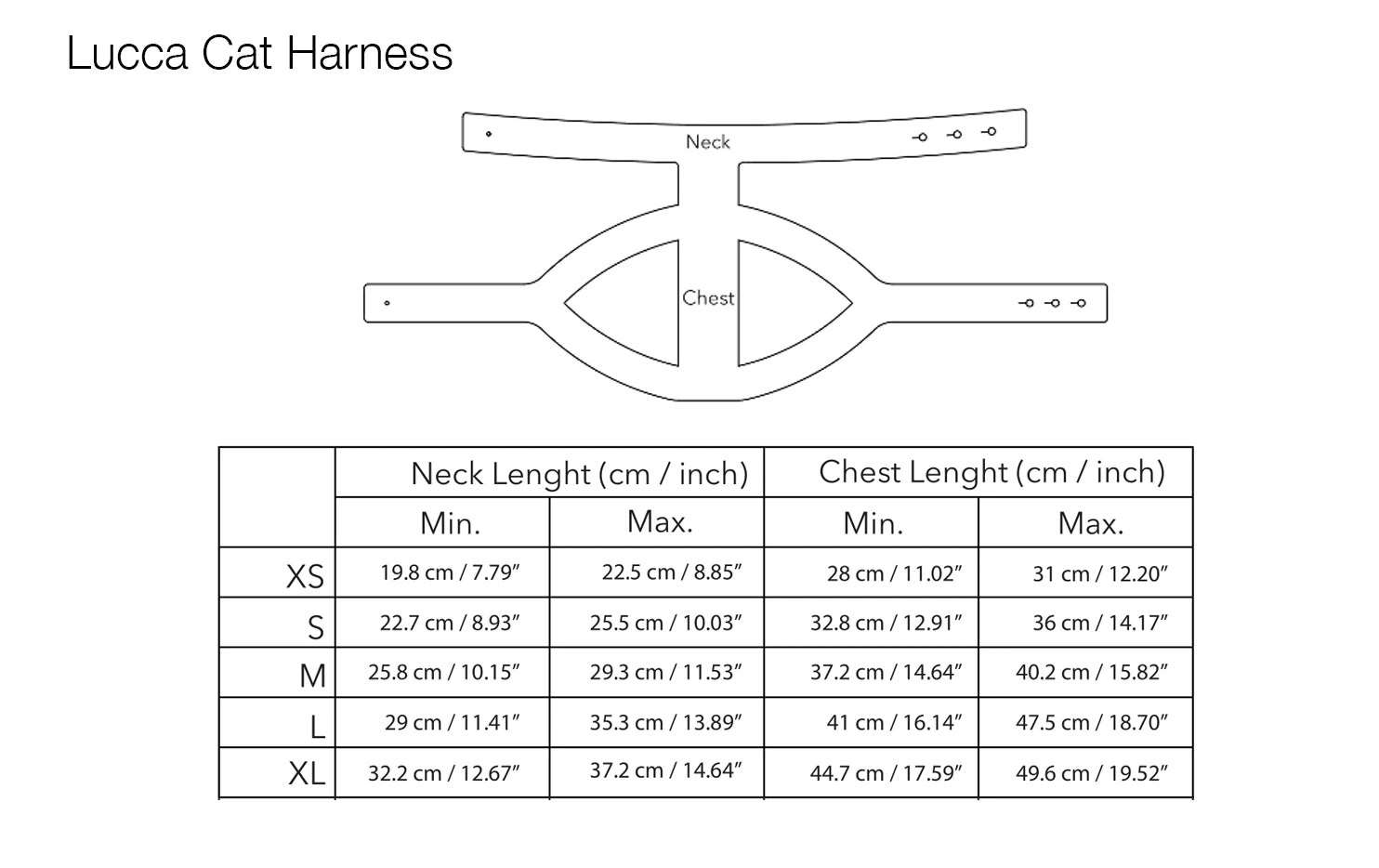 Lucca Cat Harness

Neck

Chest

| | Neck Lenght (cm / inch) | | Chest Lenght (cm / inch) | |
|---|---|---|---|---|
| | Min. | Max. | Min. | Max. |
| XS | 19.8 cm / 7.79″ | 22.5 cm / 8.85″ | 28 cm / 11.02″ | 31 cm / 12.20″ |
| S | 22.7 cm / 8.93″ | 25.5 cm / 10.03″ | 32.8 cm / 12.91″ | 36 cm / 14.17″ |
| M | 25.8 cm / 10.15″ | 29.3 cm / 11.53″ | 37.2 cm / 14.64″ | 40.2 cm / 15.82″ |
| L | 29 cm / 11.41″ | 35.3 cm / 13.89″ | 41 cm / 16.14″ | 47.5 cm / 18.70″ |
| XL | 32.2 cm / 12.67″ | 37.2 cm / 14.64″ | 44.7 cm / 17.59″ | 49.6 cm / 19.52″ |